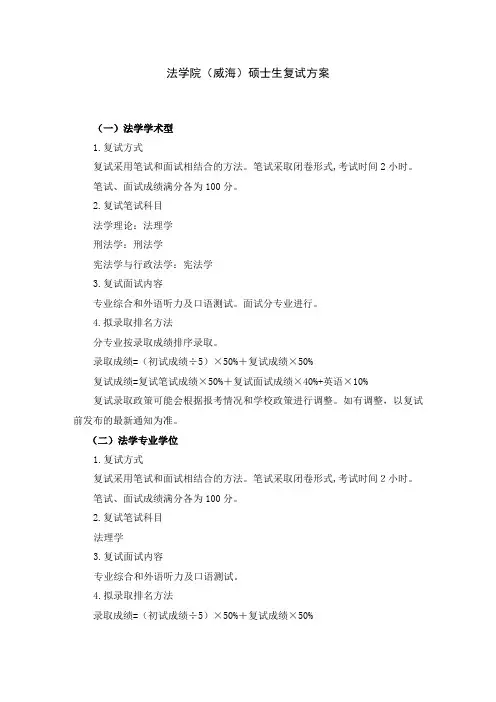 法学院（威海）硕士生复试方案

（一）法学学术型

1. 复试方式

复试采用笔试和面试相结合的方法。笔试采取闭卷形式，考试时间 2 小时。

笔试、面试成绩满分各为 100 分。

2. 复试笔试科目

法学理论：法理学

刑法学：刑法学

宪法学与行政法学：宪法学

3. 复试面试内容

专业综合和外语听力及口语测试。面试分专业进行。

4. 拟录取排名方法

分专业按录取成绩排序录取。

录取成绩=（初试成绩÷5）×50%＋复试成绩×50%

复试成绩=复试笔试成绩×50%＋复试面试成绩×40%+英语×10%

复试录取政策可能会根据报考情况和学校政策进行调整。如有调整，以复试前发布的最新通知为准。

（二）法学专业学位

1. 复试方式

复试采用笔试和面试相结合的方法。笔试采取闭卷形式，考试时间 2 小时。

笔试、面试成绩满分各为 100 分。

2. 复试笔试科目

法理学

3. 复试面试内容

专业综合和外语听力及口语测试。

4. 拟录取排名方法

录取成绩=（初试成绩÷5）×50%＋复试成绩×50%